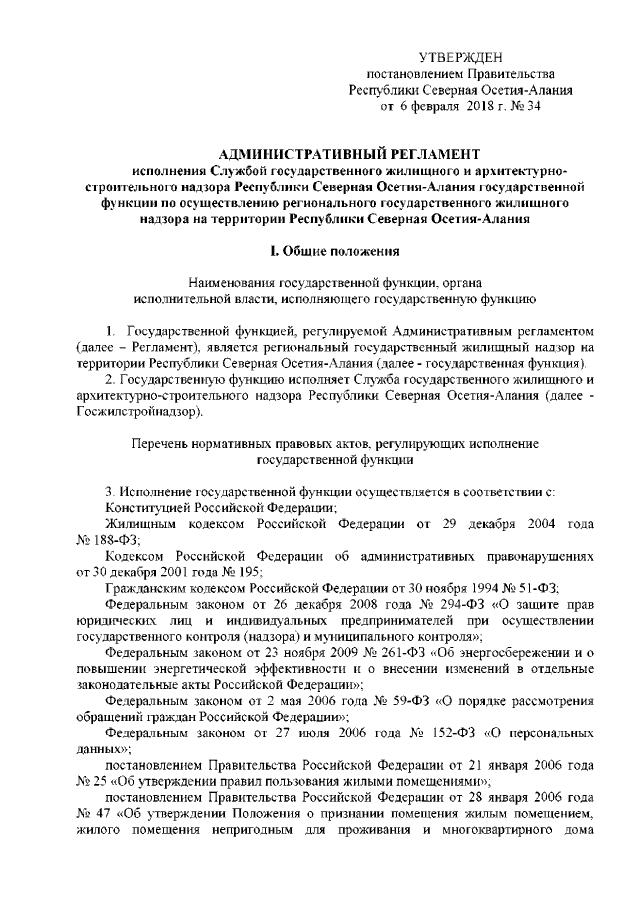 УТВЕРЖДЕН
постановлением Правительства
Республики Северная Осетия-Алания
от 6 февраля 2018 г. № 34

АДМИНИСТРАТИВНЫЙ РЕГЛАМЕНТ
исполнения Службой государственного жилищного и архитектурно-строительного надзора Республики Северная Осетия-Алания государственной функции по осуществлению регионального государственного жилищного надзора на территории Республики Северная Осетия-Алания

I. Общие положения

Наименования государственной функции, органа исполнительной власти, исполняющего государственную функцию

1. Государственной функцией, регулируемой Административным регламентом (далее – Регламент), является региональный государственный жилищный надзор на территории Республики Северная Осетия-Алания (далее - государственная функция).
2. Государственную функцию исполняет Служба государственного жилищного и архитектурно-строительного надзора Республики Северная Осетия-Алания (далее - Госжилстройнадзор).

Перечень нормативных правовых актов, регулирующих исполнение государственной функции

3. Исполнение государственной функции осуществляется в соответствии с:
Конституцией Российской Федерации;
Жилищным кодексом Российской Федерации от 29 декабря 2004 года № 188-ФЗ;
Кодексом Российской Федерации об административных правонарушениях от 30 декабря 2001 года № 195;
Гражданским кодексом Российской Федерации от 30 ноября 1994 № 51-ФЗ;
Федеральным законом от 26 декабря 2008 года № 294-ФЗ «О защите прав юридических лиц и индивидуальных предпринимателей при осуществлении государственного контроля (надзора) и муниципального контроля»;
Федеральным законом от 23 ноября 2009 № 261-ФЗ «Об энергосбережении и о повышении энергетической эффективности и о внесении изменений в отдельные законодательные акты Российской Федерации»;
Федеральным законом от 2 мая 2006 года № 59-ФЗ «О порядке рассмотрения обращений граждан Российской Федерации»;
Федеральным законом от 27 июля 2006 года № 152-ФЗ «О персональных данных»;
постановлением Правительства Российской Федерации от 21 января 2006 года № 25 «Об утверждении правил пользования жилыми помещениями»;
постановлением Правительства Российской Федерации от 28 января 2006 года № 47 «Об утверждении Положения о признании помещения жилым помещением, жилого помещения непригодным для проживания и многоквартирного дома